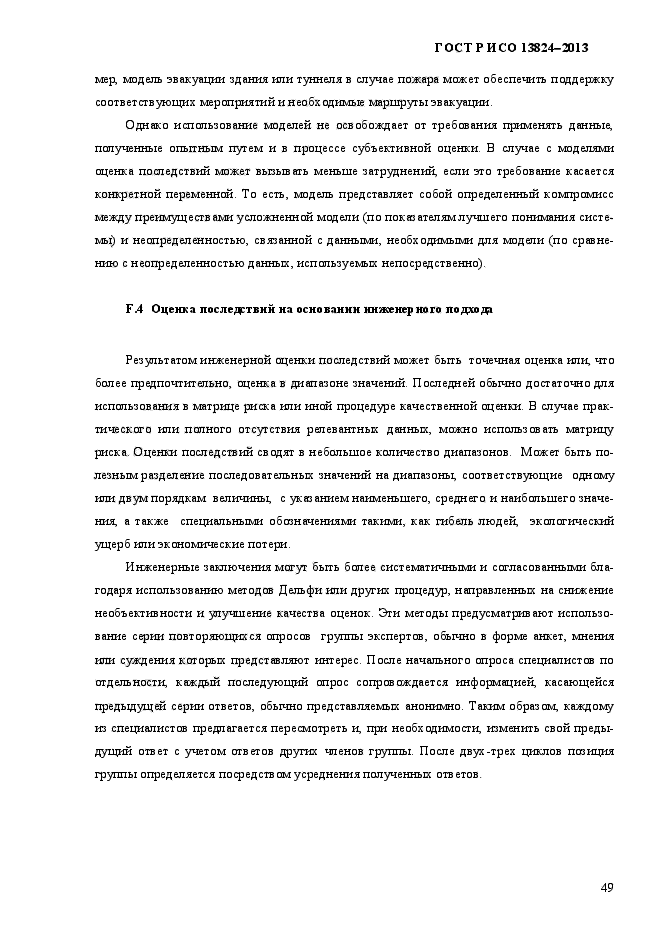 ГОСТ Р ИСО 13824–2013

мер, модель эвакуации здания или туннеля в случае пожара может обеспечить поддержку соответствующих мероприятий и необходимые маршруты эвакуации.

Однако использование моделей не освобождает от требования применять данные, полученные опытным путем и в процессе субъективной оценки. В случае с моделями оценка последствий может вызывать меньше затруднений, если это требование касается конкретной переменной. То есть, модель представляет собой определенный компромисс между преимуществами усложненной модели (по показателям лучшего понимания системы) и неопределенностью, связанной с данными, необходимыми для модели (по сравнению с неопределенностью данных, используемых непосредственно).

F.4 Оценка последствий на основании инженерного подхода

Результатом инженерной оценки последствий может быть точечная оценка или, что более предпочтительно, оценка в диапазоне значений. Последней обычно достаточно для использования в матрице риска или иной процедуре качественной оценки. В случае практического или полного отсутствия релевантных данных, можно использовать матрицу риска. Оценки последствий сводят в небольшое количество диапазонов. Может быть полезным разделение последовательных значений на диапазоны, соответствующие одному или двум порядкам величины, с указанием наименьшего, среднего и наибольшего значения, а также специальными обозначениями такими, как гибель людей, экологический ущерб или экономические потери.

Инженерные заключения могут быть более систематичными и согласованными благодаря использованию методов Дельфи или других процедур, направленных на снижение необъективности и улучшение качества оценок. Эти методы предусматривают использование серии повторяющихся опросов группы экспертов, обычно в форме анкет, мнения или суждения которых представляют интерес. После начального опроса специалистов по отдельности, каждый последующий опрос сопровождается информацией, касающейся предыдущей серии ответов, обычно представляемых анонимно. Таким образом, каждому из специалистов предлагается пересмотреть и, при необходимости, изменить свой предыдущий ответ с учетом ответов других членов группы. После двух-трех циклов позиция группы определяется посредством усреднения полученных ответов.

49